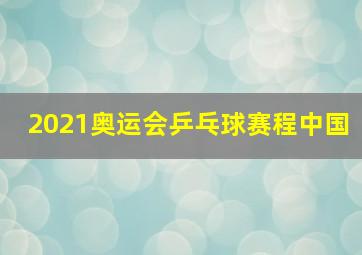 2021奥运会乒乓球赛程中国